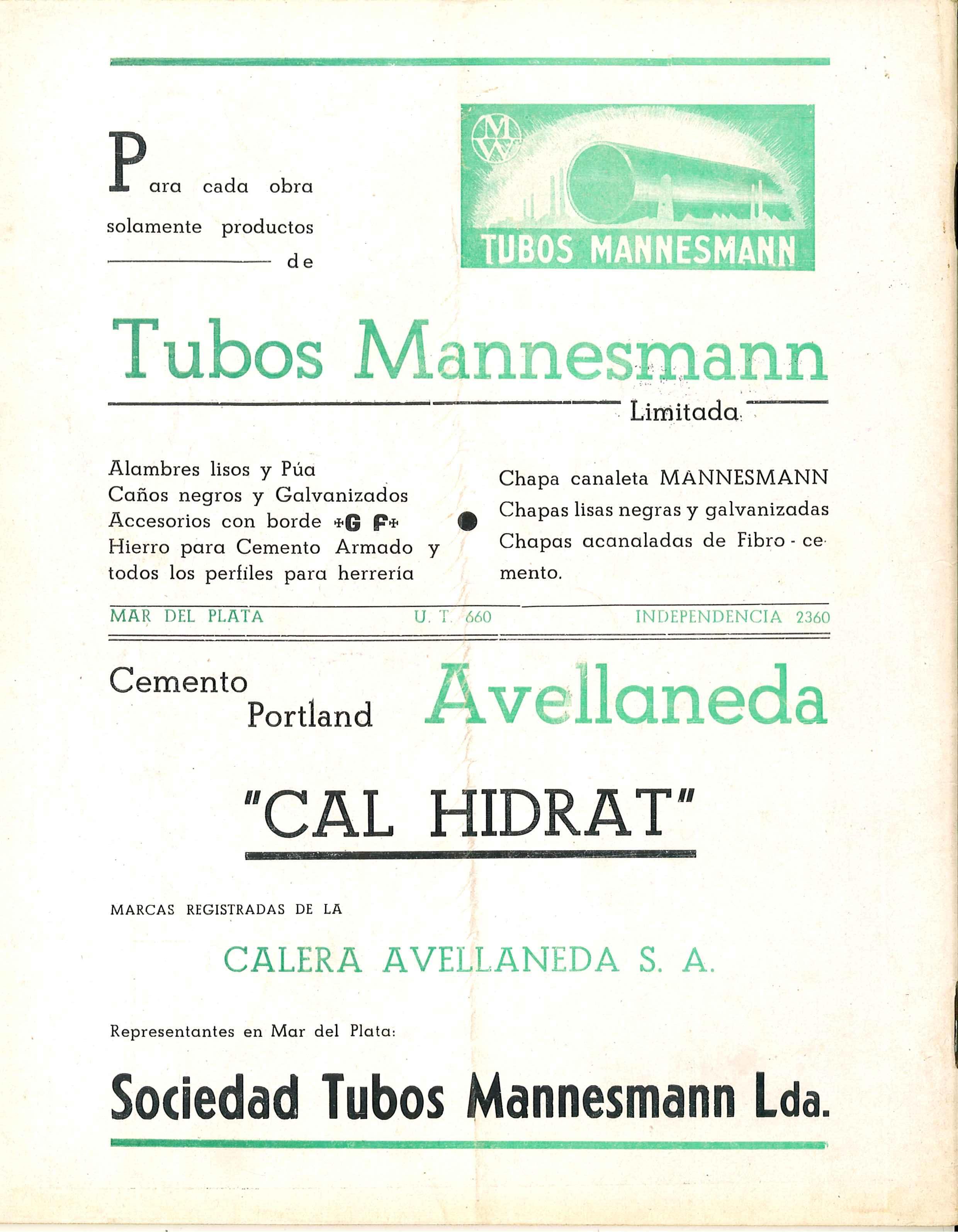 Para cada obra solamente productos de

MW

TUBOS MANNESMANN

Tubos Mannesmann

Limitada

Alambres lisos y Púa
Caños negros y Galvanizados
Accesorios con borde +G F+
Hierro para Cemento Armado y todos los perfiles para herrería

Chapa canaleta MANNESMANN
Chapas lisas negras y galvanizadas
Chapas acanaladas de Fibro-cemento.

MAR DEL PLATA U. T. 660 INDEPENDENCIA 2360

Cemento Portland Avellaneda

"CAL HIDRAT"

MARCAS REGISTRADAS DE LA

CALERA AVELLANEDA S. A.

Representantes en Mar del Plata:

Sociedad Tubos Mannesmann Lda.